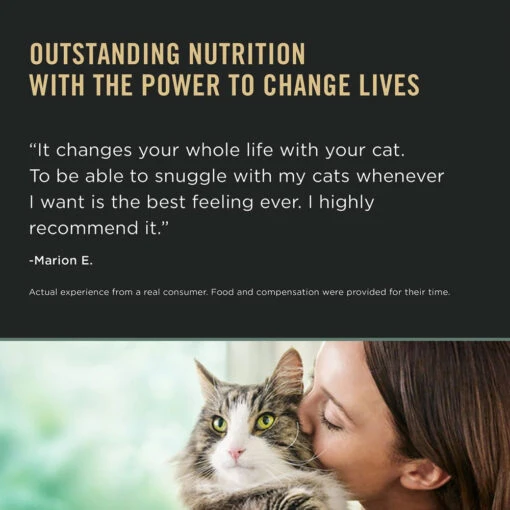 OUTSTANDING NUTRITION WITH THE POWER TO CHANGE LIVES

“It changes your whole life with your cat. To be able to snuggle with my cats whenever I want is the best feeling ever. I highly recommend it.”

-Marion E.

Actual experience from a real consumer. Food and compensation were provided for their time.